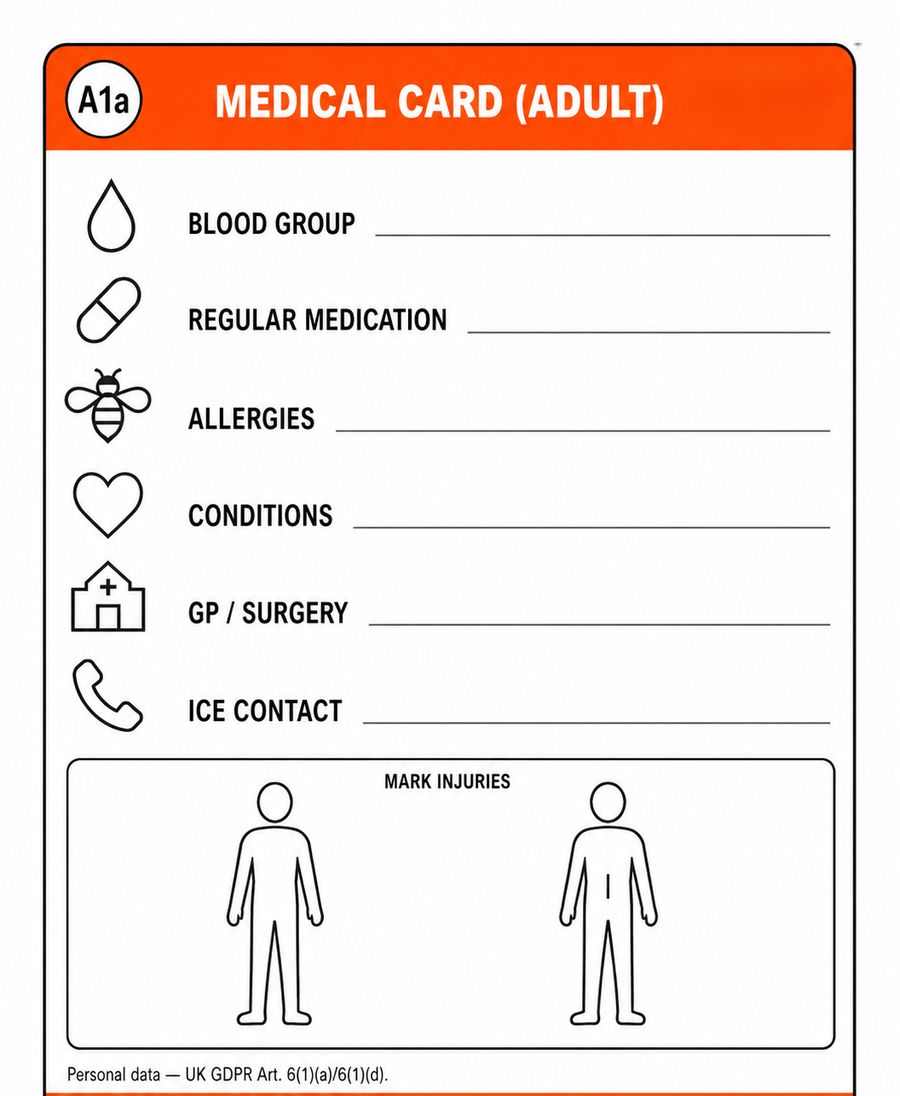 A1a MEDICAL CARD (ADULT)

BLOOD GROUP

REGULAR MEDICATION

ALLERGIES

CONDITIONS

GP / SURGERY

ICE CONTACT

MARK INJURIES

Personal data — UK GDPR Art. 6(1)(a)/6(1)(d).